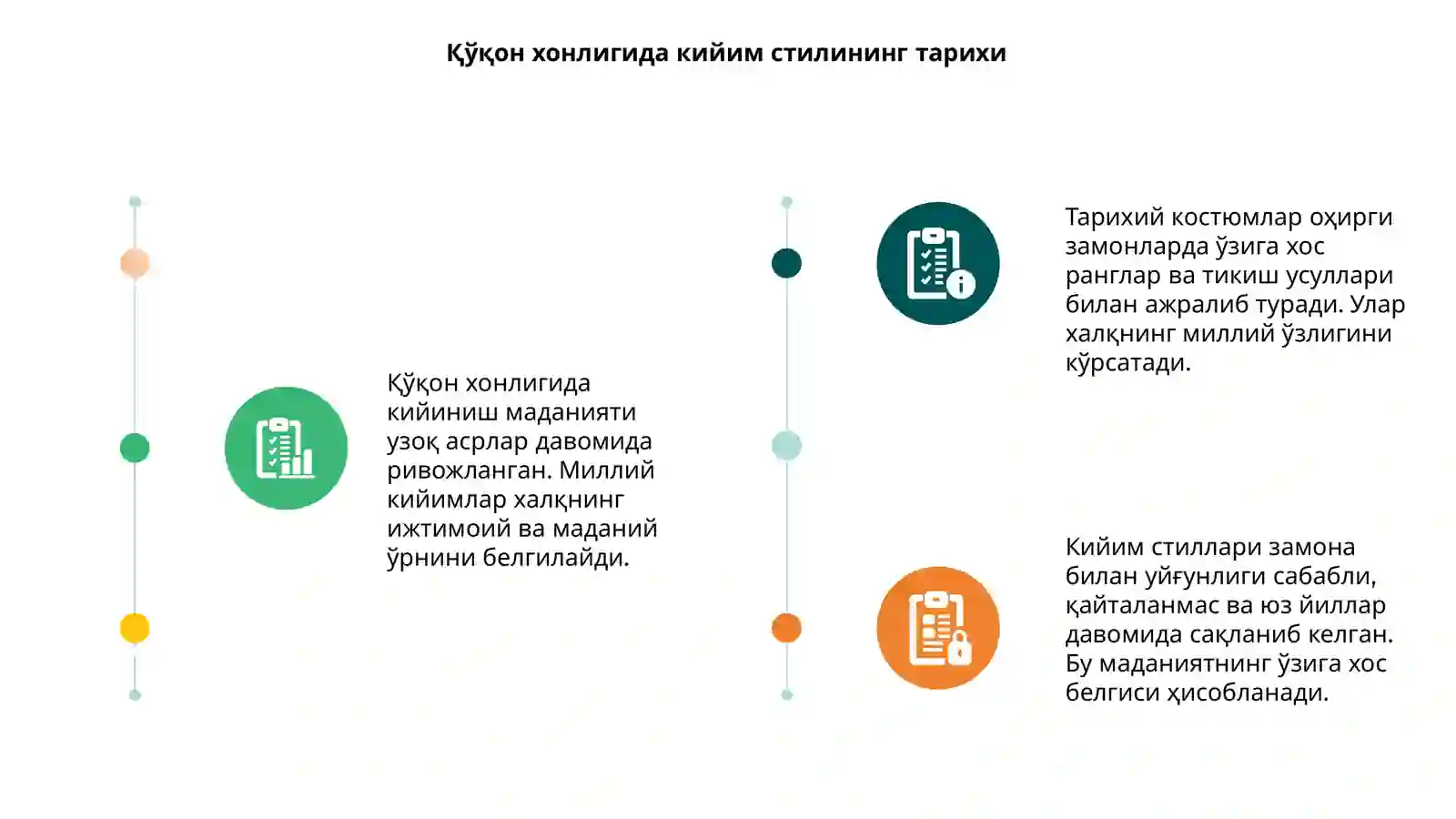 Қўқон хонлигида кийим стилининг тарихи

Қўқон хонлигида кийиниш маданияти узоқ асрлар давомида ривожланган. Миллий кийимлар халқнинг ижтимоий ва маданий ўрнини белгилайди.

Тарихий костюмлар оҳирги замонларда ўзига хос ранглар ва тикиш усуллари билан ажралиб туради. Улар халқнинг миллий ўзлигини кўрсатади.

Кийим стиллари замона билан уйғунлиги сабабли, қайталанмас ва юз йиллар давомида сақланиб келган. Бу маданиятнинг ўзига хос белгиси ҳисобланади.